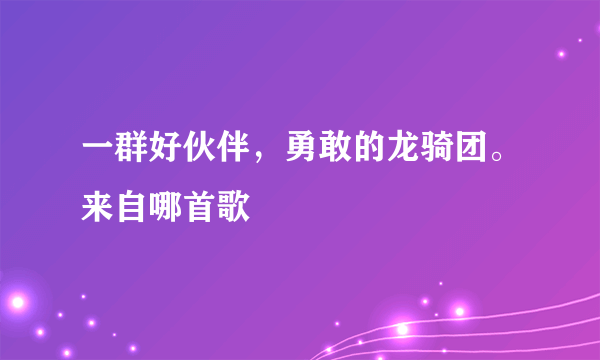 一群好伙伴，勇敢的龙骑团。来自哪首歌